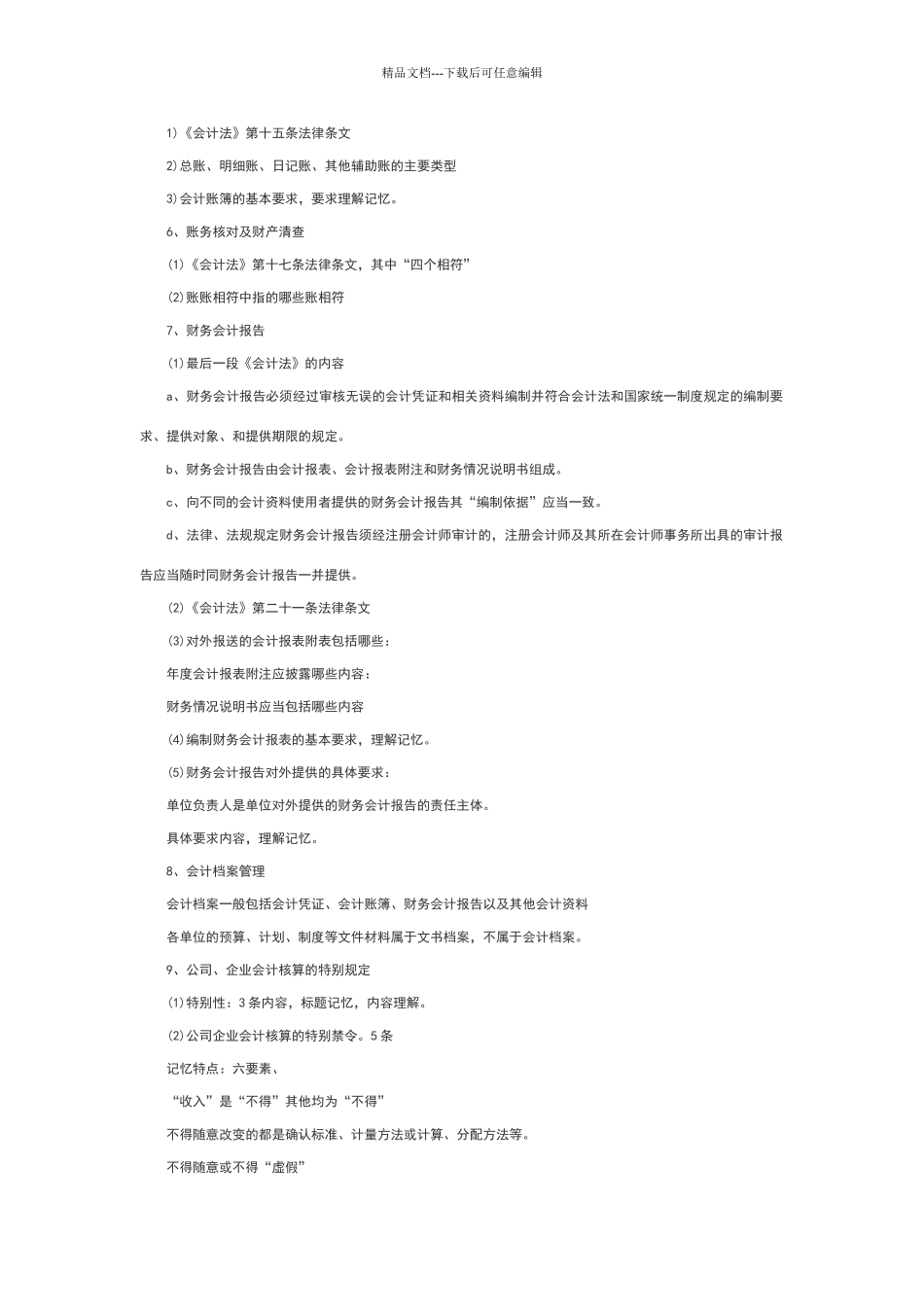 精品文档---下载后可任意编辑

1)《会计法》第十五条法律条文

2)总账、明细账、日记账、其他辅助账的主要类型

3)会计账簿的基本要求，要求理解记忆。

6、账务核对及财产清查

⑴《会计法》第十七条法律条文，其中“四个相符”

⑵账账相符中指的哪些账相符

7、财务会计报告

⑴最后一段《会计法》的内容

a、财务会计报告必须经过审核无误的会计凭证和相关资料编制并符合会计法和国家统一制度规定的编制要求、提供对象、和提供期限的规定。

b、财务会计报告由会计报表、会计报表附注和财务情况说明书组成。

c、向不同的会计资料使用者提供的财务会计报告其“编制依据”应当一致。

d、法律、法规规定财务会计报告须经注册会计师审计的，注册会计师及其所在会计师事务所出具的审计报告应当随时同财务会计报告一并提供。

⑵《会计法》第二十一条法律条文

⑶对外报送的会计报表附表包括哪些：

年度会计报表附注应披露哪些内容：

财务情况说明书应当包括哪些内容

⑷编制财务会计报表的基本要求，理解记忆。

⑸财务会计报告对外提供的具体要求：

单位负责人是单位对外提供的财务会计报告的责任主体。

具体要求内容，理解记忆。

8、会计档案管理

会计档案一般包括会计凭证、会计账簿、财务会计报告以及其他会计资料

各单位的预算、计划、制度等文件材料属于文书档案，不属于会计档案。

9、公司、企业会计核算的特别规定

⑴特别性：3条内容，标题记忆，内容理解。

⑵公司企业会计核算的特别禁令。5条

记忆特点：六要素、

“收入”是“不得”其他均为“不得”

不得随意改变的都是确认标准、计量方法或计算、分配方法等。

不得随意或不得“虚假”